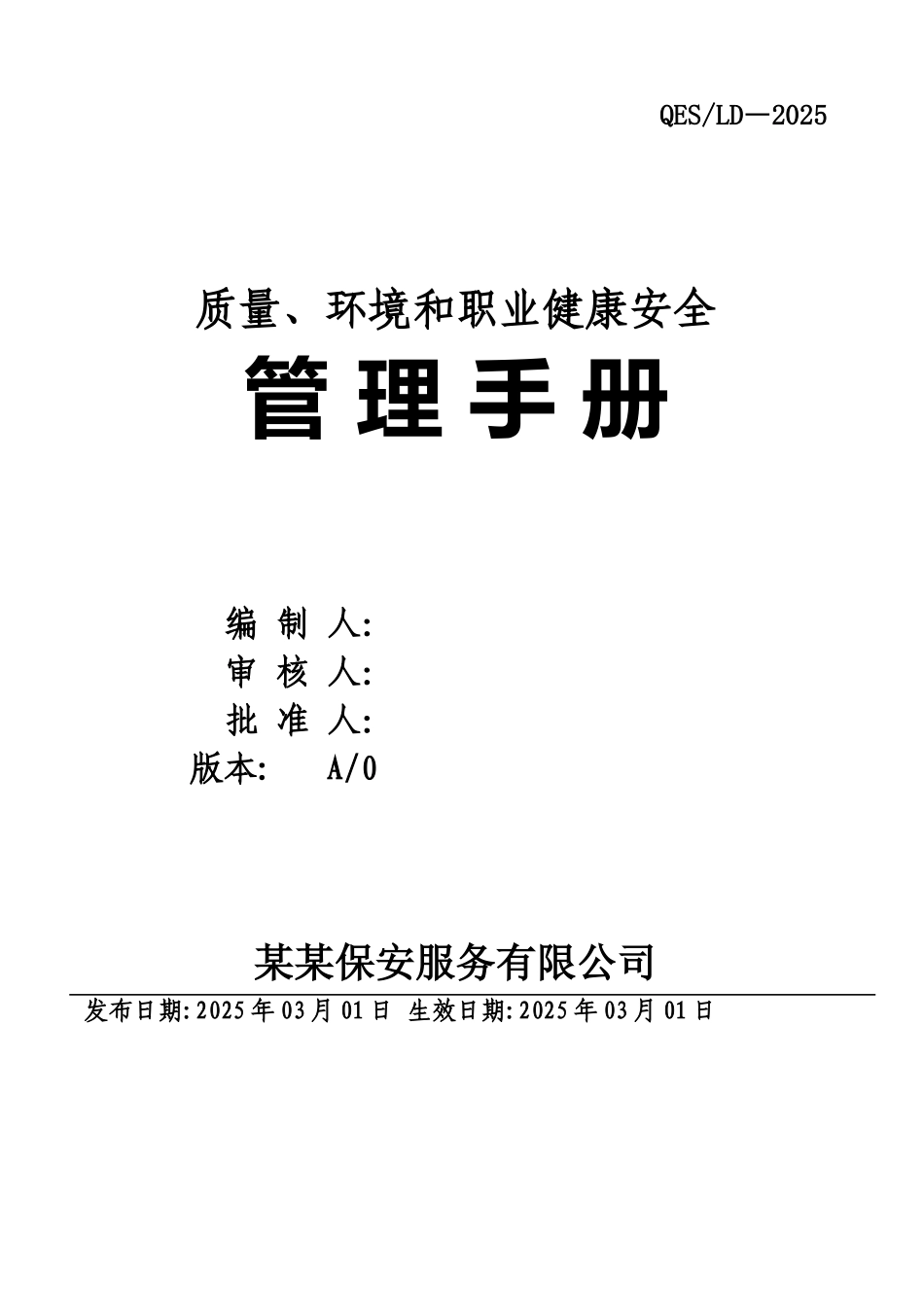 QES/LD—2025

质量、环境和职业健康安全

管理手册

编 制 人:
审 核 人:
批 准 人:
版本: A/0

某某保安服务有限公司

发布日期:2025年03月01日 生效日期:2025年03月01日